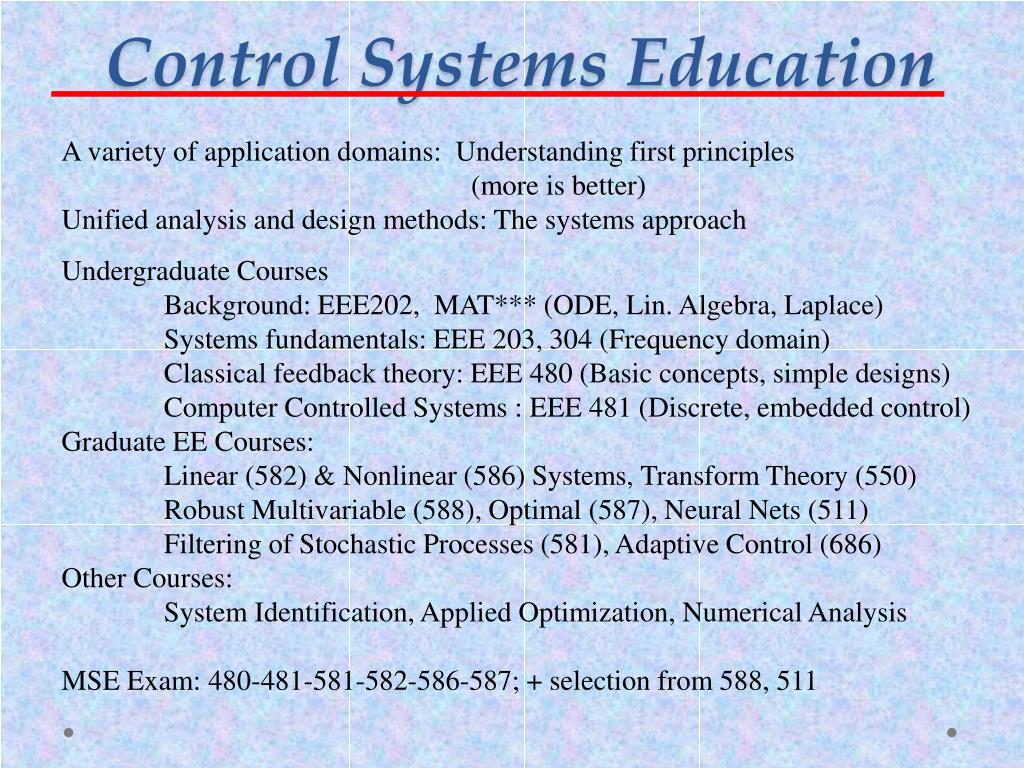 Control Systems Education

A variety of application domains: Understanding first principles
(more is better)
Unified analysis and design methods: The systems approach

Undergraduate Courses
Background: EEE202, MAT*** (ODE, Lin. Algebra, Laplace)
Systems fundamentals: EEE 203, 304 (Frequency domain)
Classical feedback theory: EEE 480 (Basic concepts, simple designs)
Computer Controlled Systems : EEE 481 (Discrete, embedded control)
Graduate EE Courses:
Linear (582) & Nonlinear (586) Systems, Transform Theory (550)
Robust Multivariable (588), Optimal (587), Neural Nets (511)
Filtering of Stochastic Processes (581), Adaptive Control (686)
Other Courses:
System Identification, Applied Optimization, Numerical Analysis

MSE Exam: 480-481-581-582-586-587; + selection from 588, 511